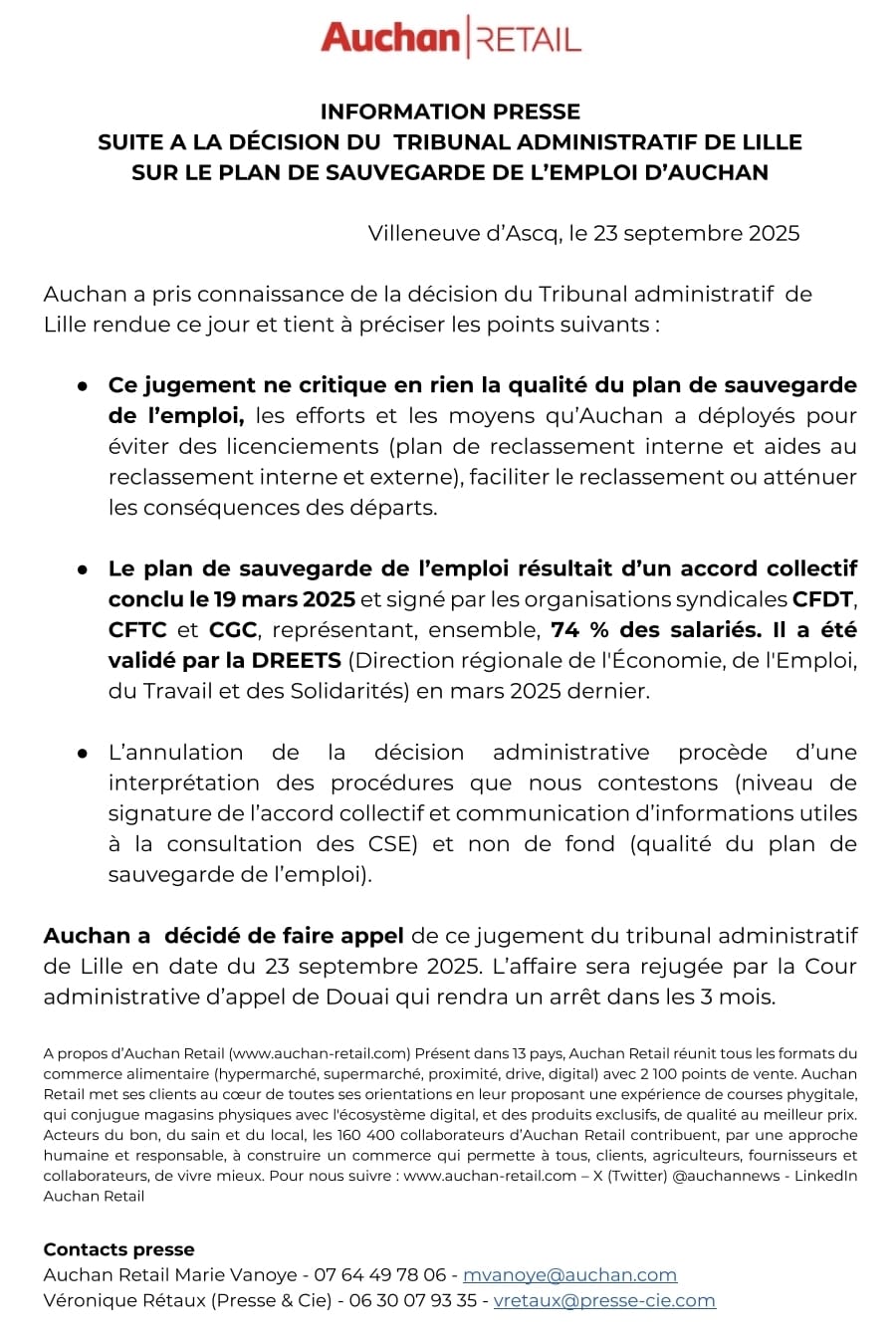 Auchan | RETAIL

INFORMATION PRESSE
SUITE A LA DÉCISION DU TRIBUNAL ADMINISTRATIF DE LILLE
SUR LE PLAN DE SAUVEGARDE DE L'EMPLOI D'AUCHAN

Villeneuve d'Ascq, le 23 septembre 2025

Auchan a pris connaissance de la décision du Tribunal administratif de Lille rendue ce jour et tient à préciser les points suivants :

● Ce jugement ne critique en rien la qualité du plan de sauvegarde de l'emploi, les efforts et les moyens qu'Auchan a déployés pour éviter des licenciements (plan de reclassement interne et aides au reclassement interne et externe), faciliter le reclassement ou atténuer les conséquences des départs.

● Le plan de sauvegarde de l'emploi résultait d'un accord collectif conclu le 19 mars 2025 et signé par les organisations syndicales CFDT, CFTC et CGC, représentant, ensemble, 74 % des salariés. Il a été validé par la DREETS (Direction régionale de l'Économie, de l'Emploi, du Travail et des Solidarités) en mars 2025 dernier.

● L'annulation de la décision administrative procède d'une interprétation des procédures que nous contestons (niveau de signature de l'accord collectif et communication d'informations utiles à la consultation des CSE) et non de fond (qualité du plan de sauvegarde de l'emploi).

Auchan a décidé de faire appel de ce jugement du tribunal administratif de Lille en date du 23 septembre 2025. L'affaire sera rejugée par la Cour administrative d'appel de Douai qui rendra un arrêt dans les 3 mois.

A propos d'Auchan Retail (www.auchan-retail.com) Présent dans 13 pays, Auchan Retail réunit tous les formats du commerce alimentaire (hypermarché, supermarché, proximité, drive, digital) avec 2 100 points de vente. Auchan Retail met ses clients au cœur de toutes ses orientations en leur proposant une expérience de courses phygitale, qui conjugue magasins physiques avec l'écosystème digital, et des produits exclusifs, de qualité au meilleur prix. Acteurs du bon, du sain et du local, les 160 400 collaborateurs d'Auchan Retail contribuent, par une approche humaine et responsable, à construire un commerce qui permette à tous, clients, agriculteurs, fournisseurs et collaborateurs, de vivre mieux. Pour nous suivre : www.auchan-retail.com – X (Twitter) @auchannews - LinkedIn Auchan Retail

Contacts presse
Auchan Retail Marie Vanoye - 07 64 49 78 06 - mvanoye@auchan.com
Véronique Rétaux (Presse & Cie) - 06 30 07 93 35 - vretaux@presse-cie.com